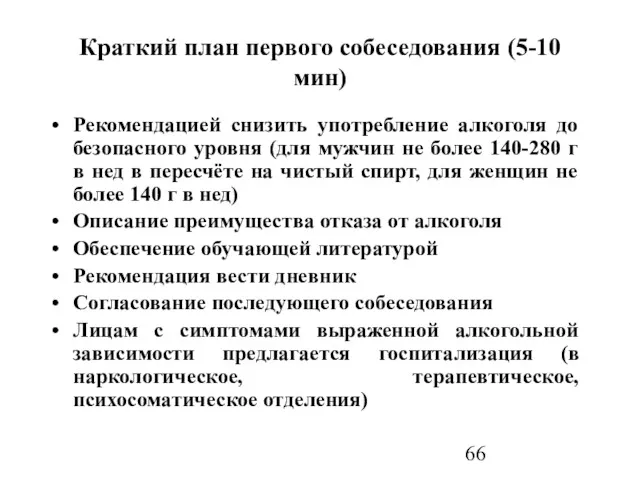 Краткий план первого собеседования (5-10 мин)

• Рекомендацией снизить употребление алкоголя до безопасного уровня (для мужчин не более 140-280 г в нед в пересчёте на чистый спирт, для женщин не более 140 г в нед)
• Описание преимущества отказа от алкоголя
• Обеспечение обучающей литературой
• Рекомендация вести дневник
• Согласование последующего собеседования
• Лицам с симптомами выраженной алкогольной зависимости предлагается госпитализация (в наркологическое, терапевтическое, психосоматическое отделения)

66